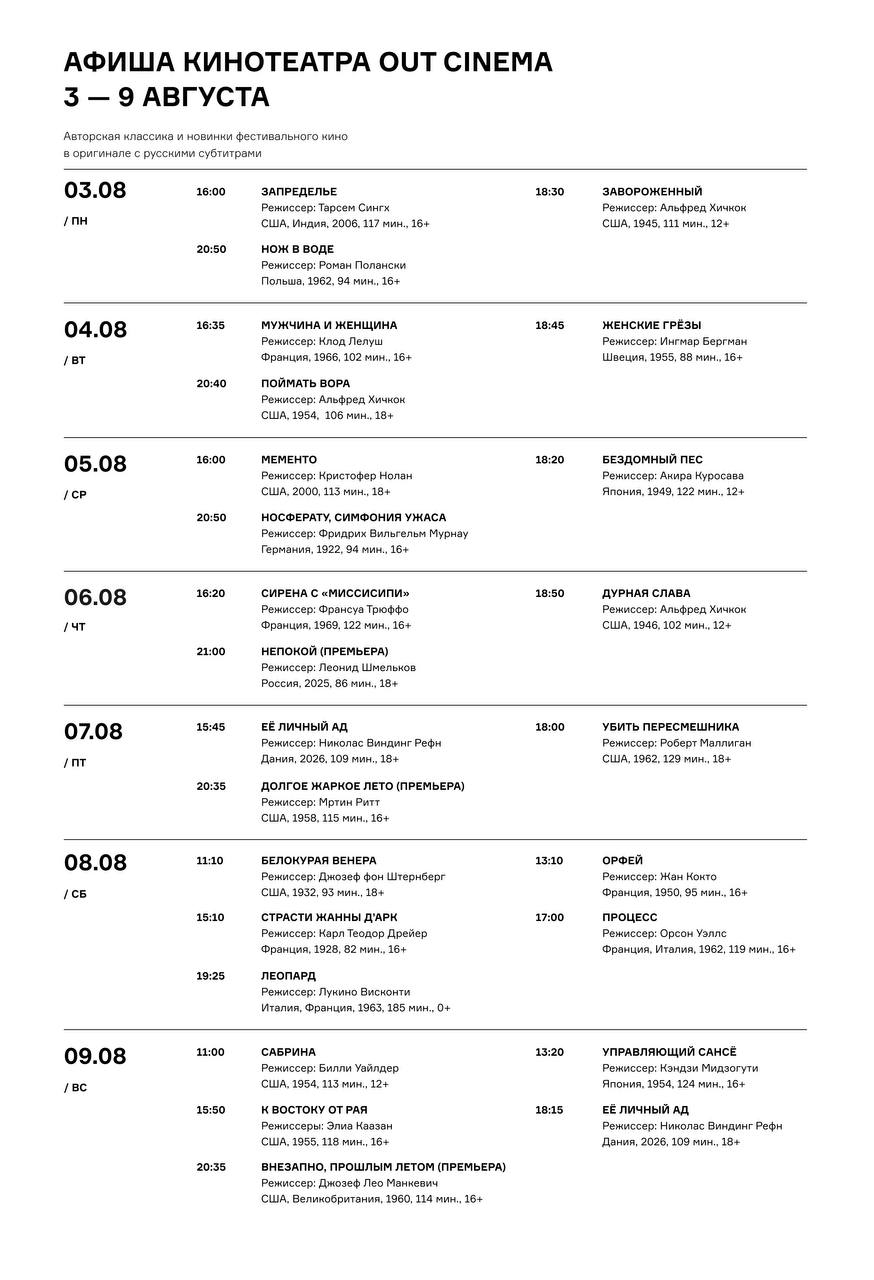 АФИША КИНОТЕАТРА OUT CINEMA
3 — 9 АВГУСТА

Авторская классика и новинки фестивального кино в оригинале с русскими субтитрами

03.08
/ ПН

16:00
ЗАПРЕДЕЛЬЕ
Режиссер: Тарсем Сингх
США, Индия, 2006, 117 мин., 16+

20:50
НОЖ В ВОДЕ
Режиссер: Роман Полански
Польша, 1962, 94 мин., 16+

18:30
ЗАВОРОЖЕННЫЙ
Режиссер: Альфред Хичкок
США, 1945, 111 мин., 12+

04.08
/ ВТ

16:35
МУЖЧИНА И ЖЕНЩИНА
Режиссер: Клод Лелуш
Франция, 1966, 102 мин., 16+

20:40
ПОЙМАТЬ ВОРА
Режиссер: Альфред Хичкок
США, 1954, 106 мин., 18+

18:45
ЖЕНСКИЕ ГРЁЗЫ
Режиссер: Ингмар Бергман
Швеция, 1955, 88 мин., 16+

05.08
/ СР

16:00
МЕМЕНТО
Режиссер: Кристофер Нолан
США, 2000, 113 мин., 18+

20:50
НОСФЕРАТУ, СИМФОНИЯ УЖАСА
Режиссер: Фридрих Вильгельм Мурнау
Германия, 1922, 94 мин., 16+

18:20
БЕЗДОМНЫЙ ПЕС
Режиссер: Акира Куросава
Япония, 1949, 122 мин., 12+

06.08
/ ЧТ

16:20
СИРЕНА С «МИССИСИПИ»
Режиссер: Франсуа Трюффо
Франция, 1969, 122 мин., 16+

21:00
НЕПОКОЙ (ПРЕМЬЕРА)
Режиссер: Леонид Шмельков
Россия, 2025, 86 мин., 18+

18:50
ДУРНАЯ СЛАВА
Режиссер: Альфред Хичкок
США, 1946, 102 мин., 12+

07.08
/ ПТ

15:45
ЕЁ ЛИЧНЫЙ АД
Режиссер: Николас Виндинг Рефн
Дания, 2026, 109 мин., 18+

20:35
ДОЛГОЕ ЖАРКОЕ ЛЕТО (ПРЕМЬЕРА)
Режиссер: Мртин Ритт
США, 1958, 115 мин., 16+

18:00
УБИТЬ ПЕРЕСМЕШНИКА
Режиссер: Роберт Маллиган
США, 1962, 129 мин., 18+

08.08
/ СБ

11:10
БЕЛОКУРАЯ ВЕНЕРА
Режиссер: Джозеф фон Штернберг
США, 1932, 93 мин., 18+

15:10
СТРАСТИ ЖАННЫ Д'АРК
Режиссер: Карл Теодор Дрейер
Франция, 1928, 82 мин., 16+

19:25
ЛЕОПАРД
Режиссер: Лукино Висконти
Италия, Франция, 1963, 185 мин., 0+

13:10
ОРФЕЙ
Режиссер: Жан Кокто
Франция, 1950, 95 мин., 16+

17:00
ПРОЦЕСС
Режиссер: Орсон Уэллс
Франция, Италия, 1962, 119 мин., 16+

09.08
/ ВС

11:00
САБРИНА
Режиссер: Билли Уайлдер
США, 1954, 113 мин., 12+

15:50
К ВОСТОКУ ОТ РАЯ
Режиссеры: Элиа Каазан
США, 1955, 118 мин., 16+

20:35
ВНЕЗАПНО, ПРОШЛЫМ ЛЕТОМ (ПРЕМЬЕРА)
Режиссер: Джозеф Лео Манкевич
США, Великобритания, 1960, 114 мин., 16+

13:20
УПРАВЛЯЮЩИЙ САНСЁ
Режиссер: Кэндзи Мидзогути
Япония, 1954, 124 мин., 16+

18:15
ЕЁ ЛИЧНЫЙ АД
Режиссер: Николас Виндинг Рефн
Дания, 2026, 109 мин., 18+